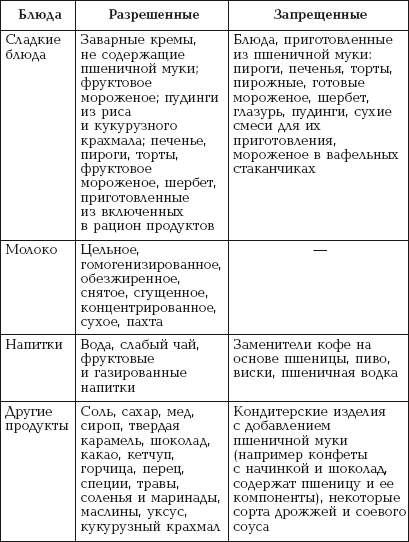 | Блюда | Разрешенные | Запрещенные |
|---|---|---|
| Сладкие блюда | Заварные кремы, не содержащие пшеничной муки; фруктовое мороженое; пудинги из риса и кукурузного крахмала; печенье, пироги, торты, фруктовое мороженое, шербет, приготовленные из включенных в рацион продуктов | Блюда, приготовленные из пшеничной муки: пироги, печенья, торты, пирожные, готовые мороженое, шербет, глазурь, пудинги, сухие смеси для их приготовления, мороженое в вафельных стаканчиках |
| Молоко | Цельное, гомогенизированное, обезжиренное, снятое, сгущенное, концентрированное, сухое, пахта | — |
| Напитки | Вода, слабый чай, фруктовые и газированные напитки | Заменители кофе на основе пшеницы, пиво, виски, пшеничная водка |
| Другие продукты | Соль, сахар, мед, сироп, твердая карамель, шоколад, какао, кетчуп, горчица, перец, специи, травы, соленья и маринады, маслины, уксус, кукурузный крахмал | Кондитерские изделия с добавлением пшеничной муки (например конфеты с начинкой и шоколад, содержат пшеницу и ее компоненты), некоторые сорта дрожжей и соевого соуса |